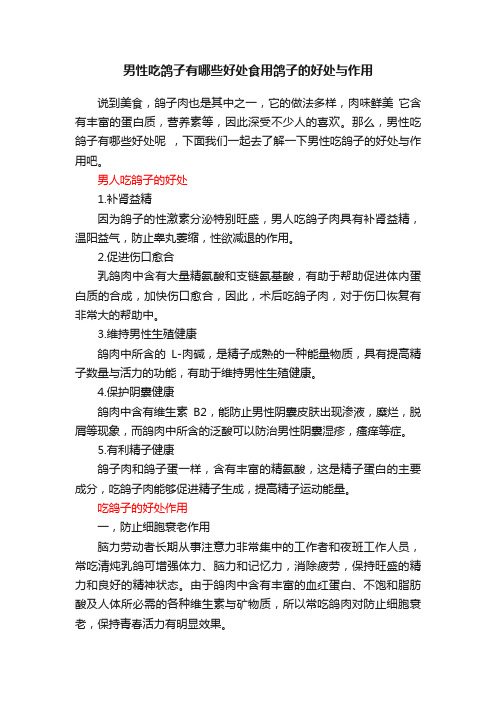 男性吃鸽子有哪些好处食用鸽子的好处与作用

说到美食，鸽子肉也是其中之一，它的做法多样，肉味鲜美 它含有丰富的蛋白质，营养素等，因此深受不少人的喜欢。那么，男性吃鸽子有哪些好处呢 ，下面我们一起去了解一下男性吃鸽子的好处与作用吧。

男人吃鸽子的好处

1.补肾益精

因为鸽子的性激素分泌特别旺盛，男人吃鸽子肉具有补肾益精，温阳益气，防止睾丸萎缩，性欲减退的作用。

2.促进伤口愈合

乳鸽肉中含有大量精氨酸和支链氨基酸，有助于帮助促进体内蛋白质的合成，加快伤口愈合，因此，术后吃鸽子肉，对于伤口恢复有非常大的帮助中。

3.维持男性生殖健康

鸽肉中所含的 L-肉碱，是精子成熟的一种能量物质，具有提高精子数量与活力的功能，有助于维持男性生殖健康。

4.保护阴囊健康

鸽肉中含有维生素 B2，能防止男性阴囊皮肤出现渗液，糜烂，脱屑等现象，而鸽肉中所含的泛酸可以防治男性阴囊湿疹，瘙痒等症。

5.有利精子健康

鸽子肉和鸽子蛋一样，含有丰富的精氨酸，这是精子蛋白的主要成分，吃鸽子肉能够促进精子生成，提高精子运动能量。

吃鸽子的好处作用

一，防止细胞衰老作用

脑力劳动者长期从事注意力非常集中的工作者和夜班工作人员，常吃清炖乳鸽可增强体力、脑力和记忆力，消除疲劳，保持旺盛的精力和良好的精神状态。由于鸽肉中含有丰富的血红蛋白、不饱和脂肪酸及人体所必需的各种维生素与矿物质，所以常吃鸽肉对防止细胞衰老，保持青春活力有明显效果。